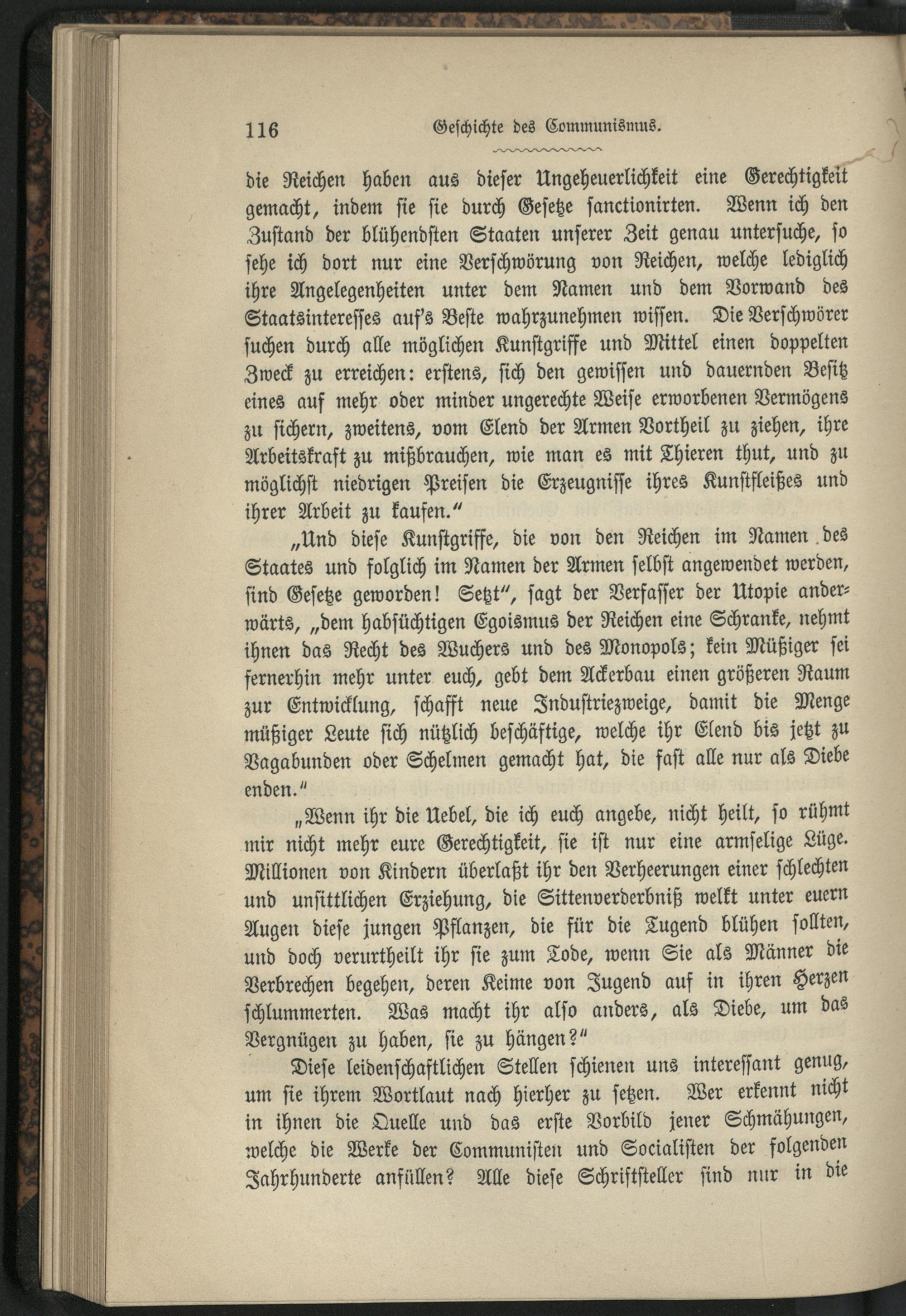 116 Geschichte des Communismus.

die Reichen haben aus dieser Ungeheuerlichkeit eine Gerechtigkeit gemacht, indem sie sie durch Gesetze sanctionirten. Wenn ich den Zustand der blühendsten Staaten unserer Zeit genau untersuche, so sehe ich dort nur eine Verschwörung von Reichen, welche lediglich ihre Angelegenheiten unter dem Namen und dem Vorwand des Staatsinteresses auf's Beste wahrzunehmen wissen. Die Verschwörer suchen durch alle möglichen Kunstgriffe und Mittel einen doppelten Zweck zu erreichen: erstens, sich den gewissen und dauernden Besitz eines auf mehr oder minder ungerechte Weise erworbenen Vermögens zu sichern, zweitens, vom Elend der Armen Vortheil zu ziehen, ihre Arbeitskraft zu mißbrauchen, wie man es mit Thieren thut, und zu möglichst niedrigen Preisen die Erzeugnisse ihres Kunstfleißes und ihrer Arbeit zu kaufen."

„Und diese Kunstgriffe, die von den Reichen im Namen des Staates und folglich im Namen der Armen selbst angewendet werden, sind Gesetze geworden! Setzt", sagt der Verfasser der Utopie anderwärts, „dem habsüchtigen Egoismus der Reichen eine Schranke, nehmt ihnen das Recht des Wuchers und des Monopols; kein Müßiger sei fernerhin mehr unter euch, gebt dem Ackerbau einen größeren Raum zur Entwicklung, schafft neue Industriezweige, damit die Menge müßiger Leute sich nützlich beschäftige, welche ihr Elend bis jetzt zu Vagabunden oder Schelmen gemacht hat, die fast alle nur als Diebe enden."

„Wenn ihr die Uebel, die ich euch angebe, nicht heilt, so rühmt mir nicht mehr eure Gerechtigkeit, sie ist nur eine armselige Lüge. Millionen von Kindern überlaßt ihr den Verheerungen einer schlechten und unsittlichen Erziehung, die Sittenverderbniß welkt unter euern Augen diese jungen Pflanzen, die für die Tugend blühen sollten, und doch verurtheilt ihr sie zum Tode, wenn Sie als Männer die Verbrechen begehen, deren Keime von Jugend auf in ihren Herzen schlummerten. Was macht ihr also anders, als Diebe, um das Vergnügen zu haben, sie zu hängen?"

Diese leidenschaftlichen Stellen schienen uns interessant genug, um sie ihrem Wortlaut nach hierher zu setzen. Wer erkennt nicht in ihnen die Quelle und das erste Vorbild jener Schmähungen, welche die Werke der Communisten und Socialisten der folgenden Jahrhunderte anfüllen? Alle diese Schriftsteller sind nur in die